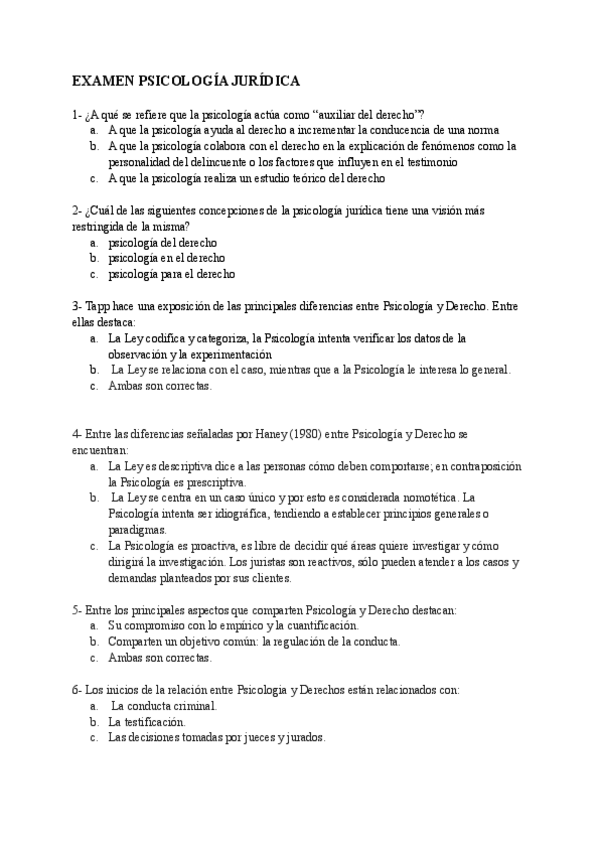 EXAMEN PSICOLOGÍA JURÍDICA

1- ¿A qué se refiere que la psicología actúa como “auxiliar del derecho”?
a. A que la psicología ayuda al derecho a incrementar la conducencia de una norma
b. A que la psicología colabora con el derecho en la explicación de fenómenos como la personalidad del delincuente o los factores que influyen en el testimonio
c. A que la psicología realiza un estudio teórico del derecho

2- ¿Cuál de las siguientes concepciones de la psicología jurídica tiene una visión más restringida de la misma?
a. psicología del derecho
b. psicología en el derecho
c. psicología para el derecho

3- Tapp hace una exposición de las principales diferencias entre Psicología y Derecho. Entre ellas destaca:
a. La Ley codifica y categoriza, la Psicología intenta verificar los datos de la observación y la experimentación
b. La Ley se relaciona con el caso, mientras que a la Psicología le interesa lo general.
c. Ambas son correctas.

4- Entre las diferencias señaladas por Haney (1980) entre Psicología y Derecho se encuentran:
a. La Ley es descriptiva dice a las personas cómo deben comportarse; en contraposición la Psicología es prescriptiva.
b. La Ley se centra en un caso único y por esto es considerada nomotética. La Psicología intenta ser idiográfica, tendiendo a establecer principios generales o paradigmas.
c. La Psicología es proactiva, es libre de decidir qué áreas quiere investigar y cómo dirigirá la investigación. Los juristas son reactivos, sólo pueden atender a los casos y demandas planteados por sus clientes.

5- Entre los principales aspectos que comparten Psicología y Derecho destacan:
a. Su compromiso con lo empírico y la cuantificación.
b. Comparten un objetivo común: la regulación de la conducta.
c. Ambas son correctas.

6- Los inicios de la relación entre Psicología y Derechos están relacionados con:
a. La conducta criminal.
b. La testificación.
c. Las decisiones tomadas por jueces y jurados.